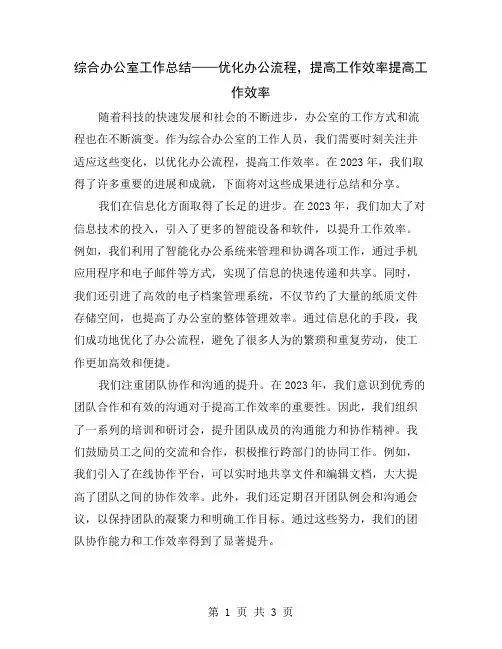 综合办公室工作总结——优化办公流程，提高工作效率提高工作效率

随着科技的快速发展和社会的不断进步，办公室的工作方式和流程也在不断演变。作为综合办公室的工作人员，我们需要时刻关注并适应这些变化，以优化办公流程，提高工作效率。在 2023 年，我们取得了许多重要的进展和成就，下面将对这些成果进行总结和分享。

我们在信息化方面取得了长足的进步。在 2023 年，我们加大了对信息技术的投入，引入了更多的智能设备和软件，以提升工作效率。例如，我们利用了智能化办公系统来管理和协调各项工作，通过手机应用程序和电子邮件等方式，实现了信息的快速传递和共享。同时，我们还引进了高效的电子档案管理系统，不仅节约了大量的纸质文件存储空间，也提高了办公室的整体管理效率。通过信息化的手段，我们成功地优化了办公流程，避免了很多人为的繁琐和重复劳动，使工作更加高效和便捷。

我们注重团队协作和沟通的提升。在 2023 年，我们意识到优秀的团队合作和有效的沟通对于提高工作效率的重要性。因此，我们组织了一系列的培训和研讨会，提升团队成员的沟通能力和协作精神。我们鼓励员工之间的交流和合作，积极推行跨部门的协同工作。例如，我们引入了在线协作平台，可以实时地共享文件和编辑文档，大大提高了团队之间的协作效率。此外，我们还定期召开团队例会和沟通会议，以保持团队的凝聚力和明确工作目标。通过这些努力，我们的团队协作能力和工作效率得到了显著提升。

第 1 页 共 3 页